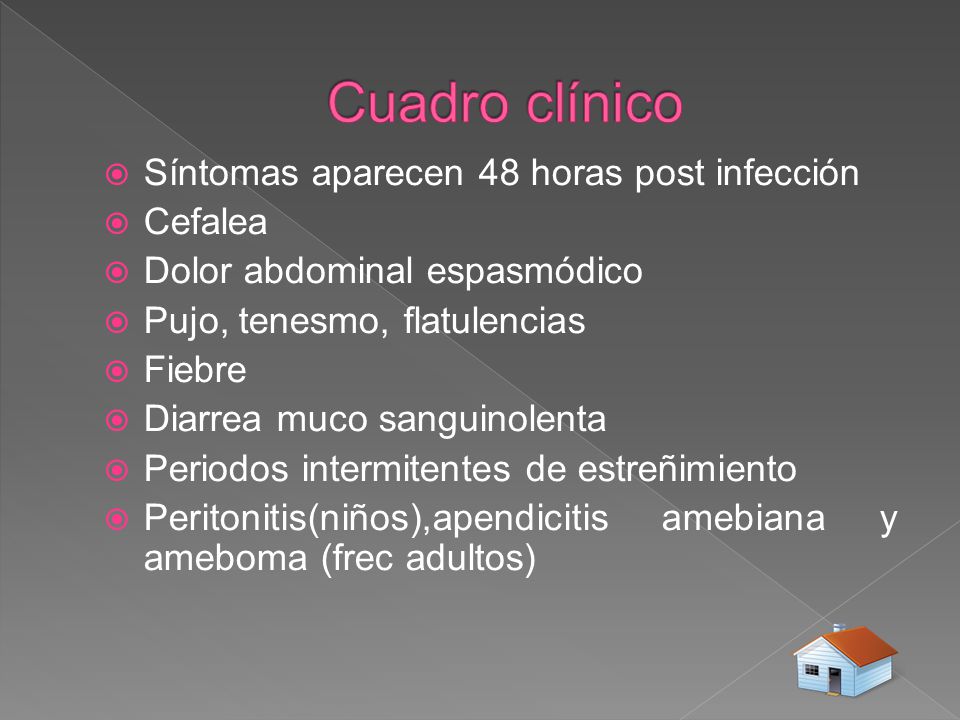 Cuadro clínico

Síntomas aparecen 48 horas post infección
Cefalea
Dolor abdominal espasmódico
Pujo, tenesmo, flatulencias
Fiebre
Diarrea muco sanguinolenta
Periodos intermitentes de estreñimiento
Peritonitis(niños),apendicitis amebiana y ameboma (frec adultos)